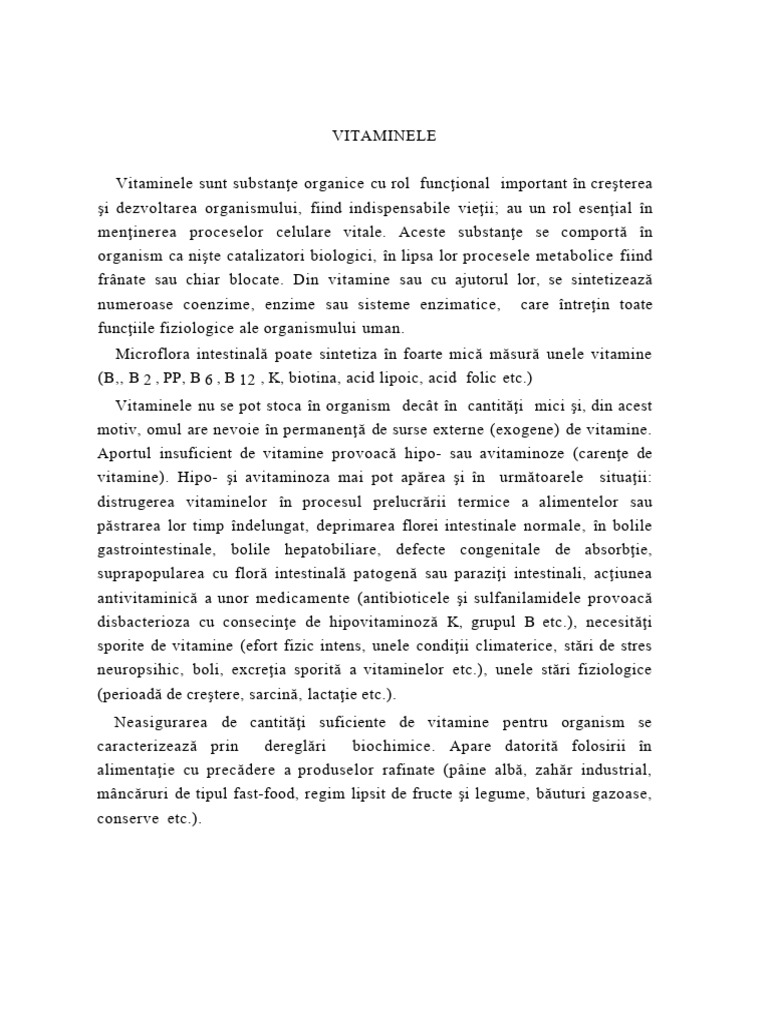 VITAMINELE

Vitaminele sunt substanţe organice cu rol funcţional important în creşterea şi dezvoltarea organismului, fiind indispensabile vieţii; au un rol esenţial în menţinerea proceselor celulare vitale. Aceste substanţe se comportă în organism ca nişte catalizatori biologici, în lipsa lor procesele metabolice fiind frânate sau chiar blocate. Din vitamine sau cu ajutorul lor, se sintetizează numeroase coenzime, enzime sau sisteme enzimatice, care întreţin toate funcţiile fiziologice ale organismului uman.

Microflora intestinală poate sintetiza în foarte mică măsură unele vitamine (B,, B 2 , PP, B 6 , B 12 , K, biotina, acid lipoic, acid folic etc.)

Vitaminele nu se pot stoca în organism decât în cantităţi mici şi, din acest motiv, omul are nevoie în permanenţă de surse externe (exogene) de vitamine. Aportul insuficient de vitamine provoacă hipo- sau avitaminoze (carenţe de vitamine). Hipo- şi avitaminoza mai pot apărea şi în următoarele situaţii: distrugerea vitaminelor în procesul prelucrării termice a alimentelor sau păstrarea lor timp îndelungat, deprimarea florei intestinale normale, în bolile gastrointestinale, bolile hepatobiliare, defecte congenitale de absorbţie, suprapopularea cu floră intestinală patogenă sau paraziţi intestinali, acţiunea antivitaminică a unor medicamente (antibioticele şi sulfanilamidele provoacă disbacterioza cu consecinţe de hipovitaminoză K, grupul B etc.), necesităţi sporite de vitamine (efort fizic intens, unele condiţii climaterice, stări de stres neuropsihic, boli, excreţia sporită a vitaminelor etc.), unele stări fiziologice (perioadă de creştere, sarcină, lactaţie etc.).

Neasigurarea de cantităţi suficiente de vitamine pentru organism se caracterizează prin dereglări biochimice. Apare datorită folosirii în alimentaţie cu precădere a produselor rafinate (pâine albă, zahăr industrial, mâncăruri de tipul fast-food, regim lipsit de fructe şi legume, băuturi gazoase, conserve etc.).